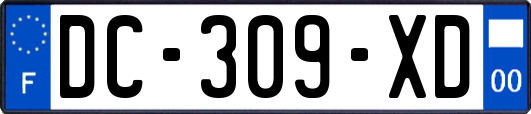 F
DC-309-XD
00